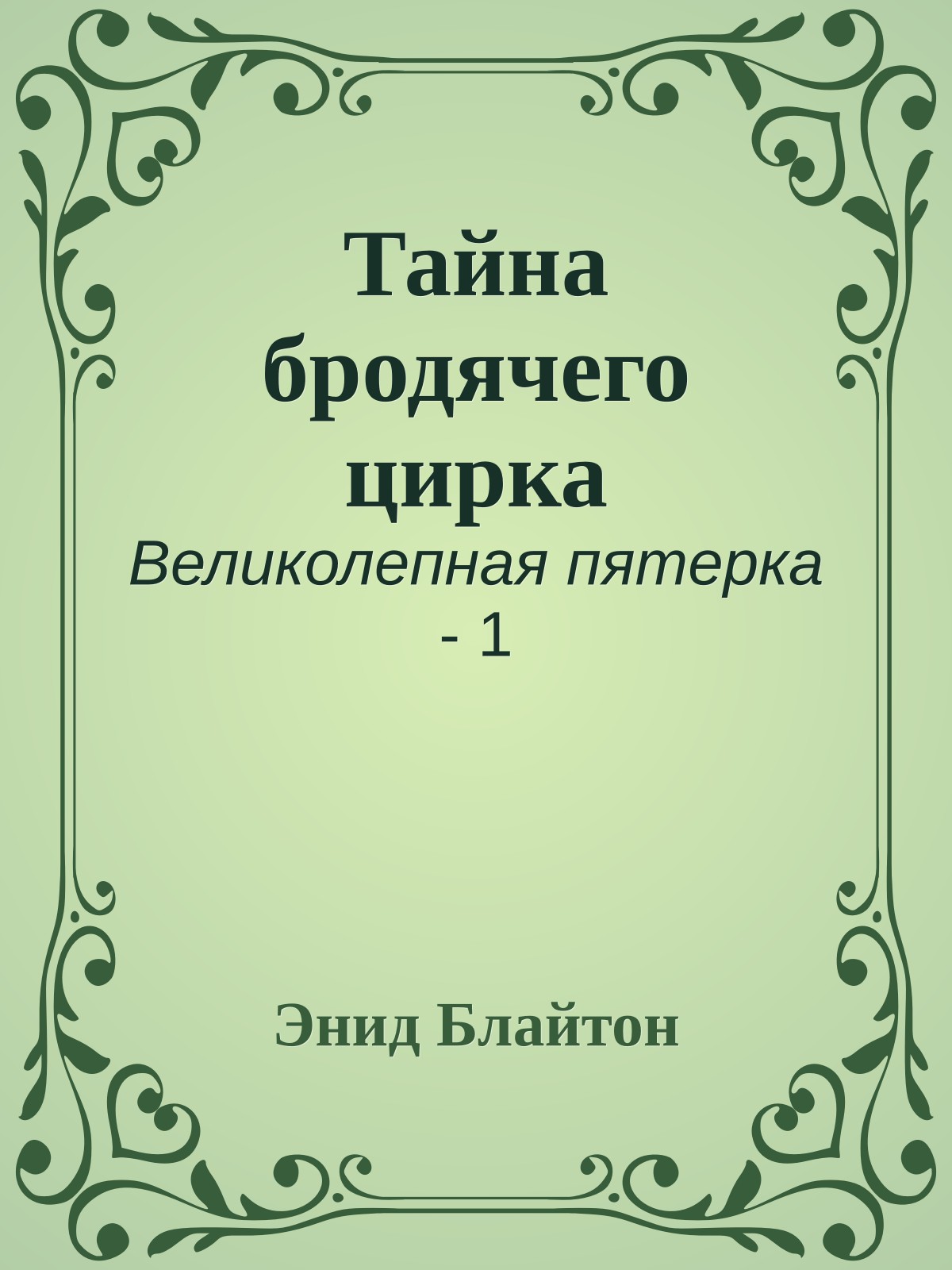 Тайна бродячего цирка

Великолепная пятерка - 1

Энид Блайтон